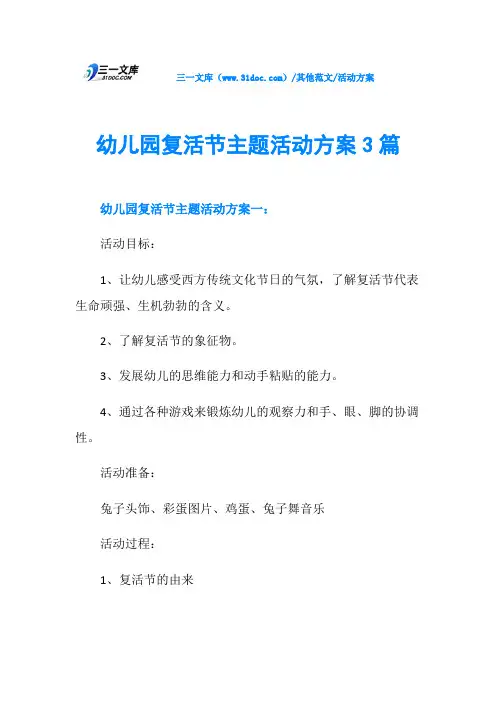 三一文库
31DOC.COM

三一文库（www.31doc.com）/其他范文/活动方案

幼儿园复活节主题活动方案3篇

幼儿园复活节主题活动方案一：

活动目标：

1、让幼儿感受西方传统文化节日的气氛，了解复活节代表生命顽强、生机勃勃的含义。

2、了解复活节的象征物。

3、发展幼儿的思维能力和动手粘贴的能力。

4、通过各种游戏来锻炼幼儿的观察力和手、眼、脚的协调性。

活动准备：

兔子头饰、彩蛋图片、鸡蛋、兔子舞音乐

活动过程：

1、复活节的由来